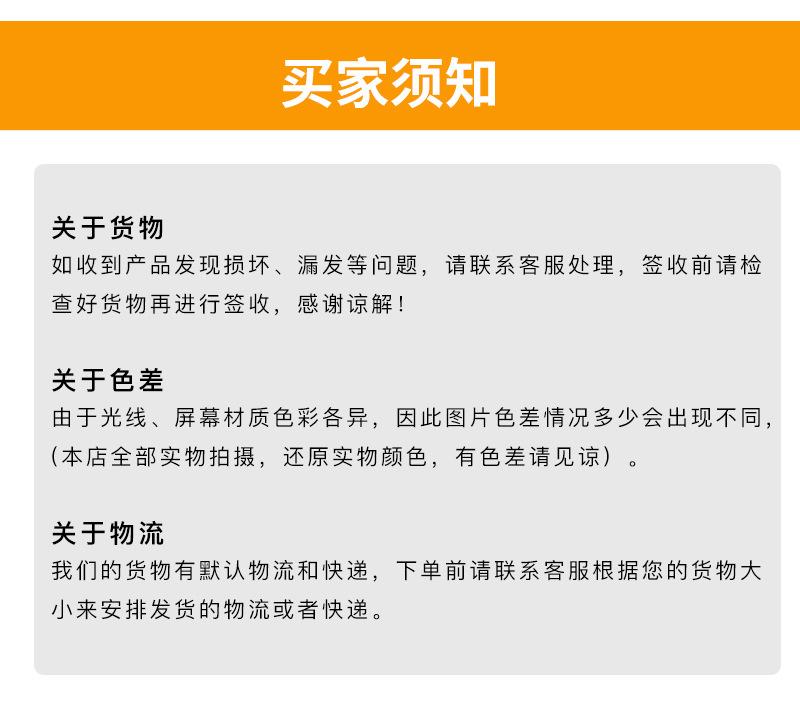 买家须知

关于货物
如收到产品发现损坏、漏发等问题，请联系客服处理，签收前请检查好货物再进行签收，感谢谅解！

关于色差
由于光线、屏幕材质色彩各异，因此图片色差情况多少会出现不同，(本店全部实物拍摄，还原实物颜色，有色差请见谅）。

关于物流
我们的货物有默认物流和快递，下单前请联系客服根据您的货物大小来安排发货的物流或者快递。